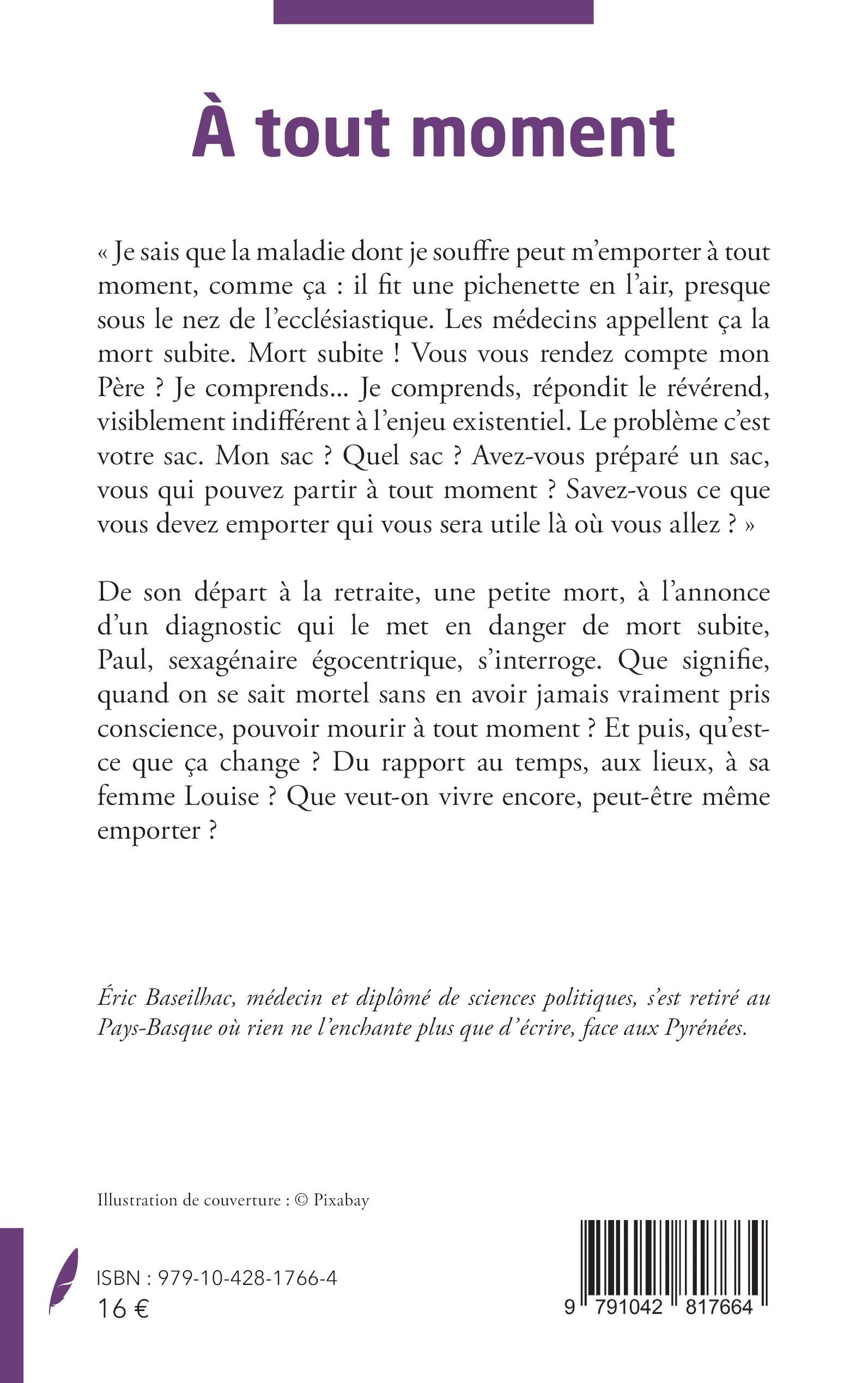 À tout moment

« Je sais que la maladie dont je souffre peut m'emporter à tout moment, comme ça : il fit une pichenette en l'air, presque sous le nez de l'ecclésiastique. Les médecins appellent ça la mort subite. Mort subite ! Vous vous rendez compte mon Père ? Je comprends... Je comprends, répondit le révérend, visiblement indifférent à l'enjeu existentiel. Le problème c'est votre sac. Mon sac ? Quel sac ? Avez-vous préparé un sac, vous qui pouvez partir à tout moment ? Savez-vous ce que vous devez emporter qui vous sera utile là où vous allez ? »

De son départ à la retraite, une petite mort, à l'annonce d'un diagnostic qui le met en danger de mort subite, Paul, sexagénaire égocentrique, s'interroge. Que signifie, quand on se sait mortel sans en avoir jamais vraiment pris conscience, pouvoir mourir à tout moment ? Et puis, qu'est-ce que ça change ? Du rapport au temps, aux lieux, à sa femme Louise ? Que veut-on vivre encore, peut-être même emporter ?

Éric Baseilhac, médecin et diplômé de sciences politiques, s'est retiré au Pays-Basque où rien ne l'enchante plus que d'écrire, face aux Pyrénées.

Illustration de couverture : © Pixabay

ISBN : 979-10-428-1766-4
16 €

9 791042 817664